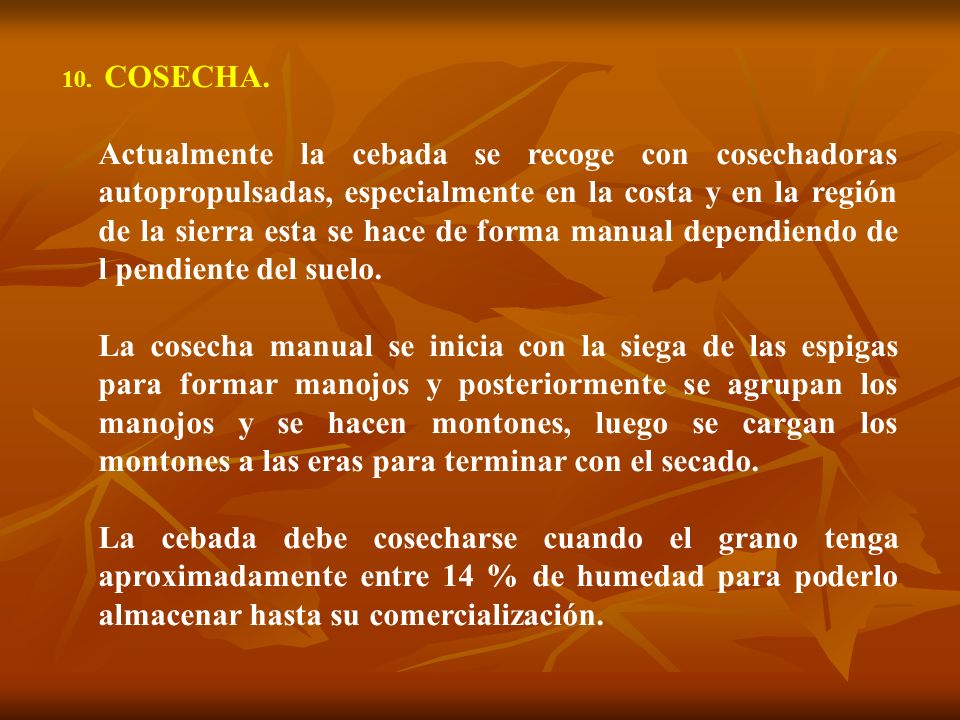 10. COSECHA.

Actualmente la cebada se recoge con cosechadoras autopropulsadas, especialmente en la costa y en la región de la sierra esta se hace de forma manual dependiendo de l pendiente del suelo.

La cosecha manual se inicia con la siega de las espigas para formar manojos y posteriormente se agrupan los manojos y se hacen montones, luego se cargan los montones a las eras para terminar con el secado.

La cebada debe cosecharse cuando el grano tenga aproximadamente entre 14 % de humedad para poderlo almacenar hasta su comercialización.